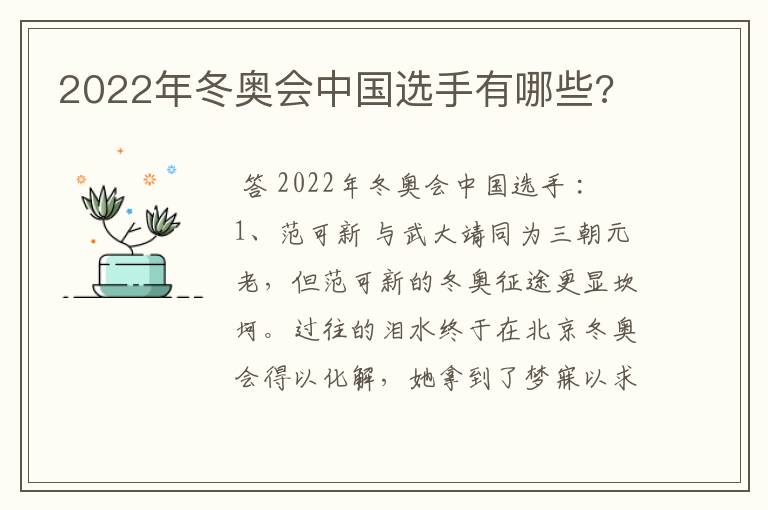 2022年冬奥会中国选手有哪些?

答 2022年冬奥会中国选手：

1、范可新 与武大靖同为三朝元老，但范可新的冬奥征途更显坎坷。过往的泪水终于在北京冬奥会得以化解，她拿到了梦寐以求